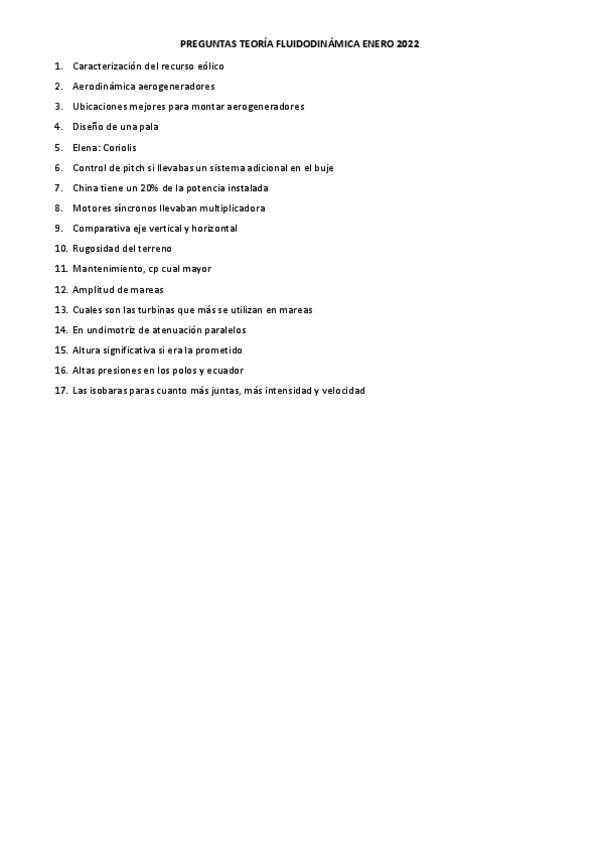 PREGUNTAS TEORÍA FLUIDODINÁMICA ENERO 2022

1. Caracterización del recurso eólico
2. Aerodinámica aerogeneradores
3. Ubicaciones mejores para montar aerogeneradores
4. Diseño de una pala
5. Elena: Coriolis
6. Control de pitch si llevabas un sistema adicional en el buje
7. China tiene un 20% de la potencia instalada
8. Motores síncronos llevaban multiplicadora
9. Comparativa eje vertical y horizontal
10. Rugosidad del terreno
11. Mantenimiento, cp cual mayor
12. Amplitud de mareas
13. Cuales son las turbinas que más se utilizan en mareas
14. En undimotriz de atenuación paralelos
15. Altura significativa si era la prometido
16. Altas presiones en los polos y ecuador
17. Las isobaras paras cuanto más juntas, más intensidad y velocidad